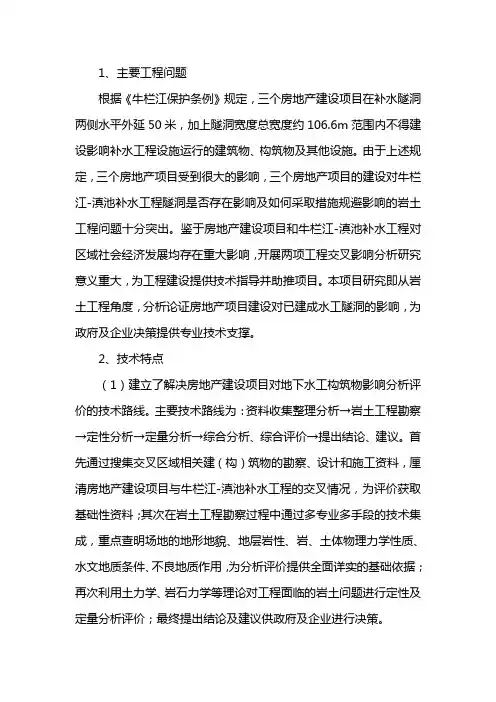 1、主要工程问题

根据《牛栏江保护条例》规定，三个房地产建设项目在补水隧洞两侧水平外延 50 米，加上隧洞宽度总宽度约 106.6m 范围内不得建设影响补水工程设施运行的建筑物、构筑物及其他设施。由于上述规定，三个房地产项目受到很大的影响，三个房地产项目的建设对牛栏江-滇池补水工程隧洞是否存在影响及如何采取措施规避影响的岩土工程问题十分突出。鉴于房地产建设项目和牛栏江-滇池补水工程对区域社会经济发展均存在重大影响，开展两项工程交叉影响分析研究意义重大，为工程建设提供技术指导并助推项目。本项目研究即从岩土工程角度，分析论证房地产项目建设对已建成水工隧洞的影响，为政府及企业决策提供专业技术支撑。

2、技术特点

（1）建立了解决房地产建设项目对地下水工构筑物影响分析评价的技术路线。主要技术路线为：资料收集整理分析→岩土工程勘察→定性分析→定量分析→综合分析、综合评价→提出结论、建议。首先通过搜集交叉区域相关建（构）筑物的勘察、设计和施工资料，厘清房地产建设项目与牛栏江-滇池补水工程的交叉情况，为评价获取基础性资料；其次在岩土工程勘察过程中通过多专业多手段的技术集成，重点查明场地的地形地貌、地层岩性、岩、土体物理力学性质、水文地质条件、不良地质作用，为分析评价提供全面详实的基础依据；再次利用土力学、岩石力学等理论对工程面临的岩土问题进行定性及定量分析评价；最终提出结论及建议供政府及企业进行决策。